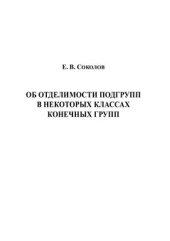 Е. В. Соколов

ОБ ОТДЕЛИМОСТИ ПОДГРУПП В НЕКОТОРЫХ КЛАССАХ КОНЕЧНЫХ ГРУПП